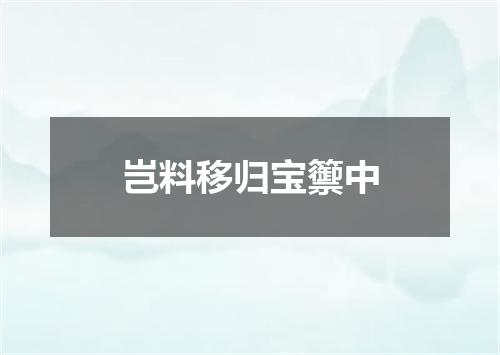 岂料移归宝籞中